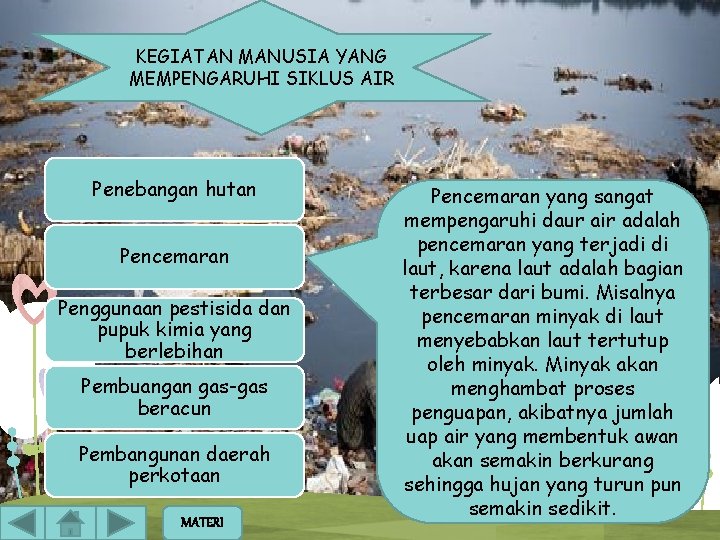 KEGIATAN MANUSIA YANG MEMPENGARUHI SIKLUS AIR

Penebangan hutan

Pencemaran

Penggunaan pestisida dan pupuk kimia yang berlebihan

Pembuangan gas-gas beracun

Pembangunan daerah perkotaan

Pencemaran yang sangat mempengaruhi daur air adalah pencemaran yang terjadi di laut, karena laut adalah bagian terbesar dari bumi. Misalnya pencemaran minyak di laut menyebabkan laut tertutup oleh minyak. Minyak akan menghambat proses penguapan, akibatnya jumlah uap air yang membentuk awan akan semakin berkurang sehingga hujan yang turun pun semakin sedikit.

MATERI